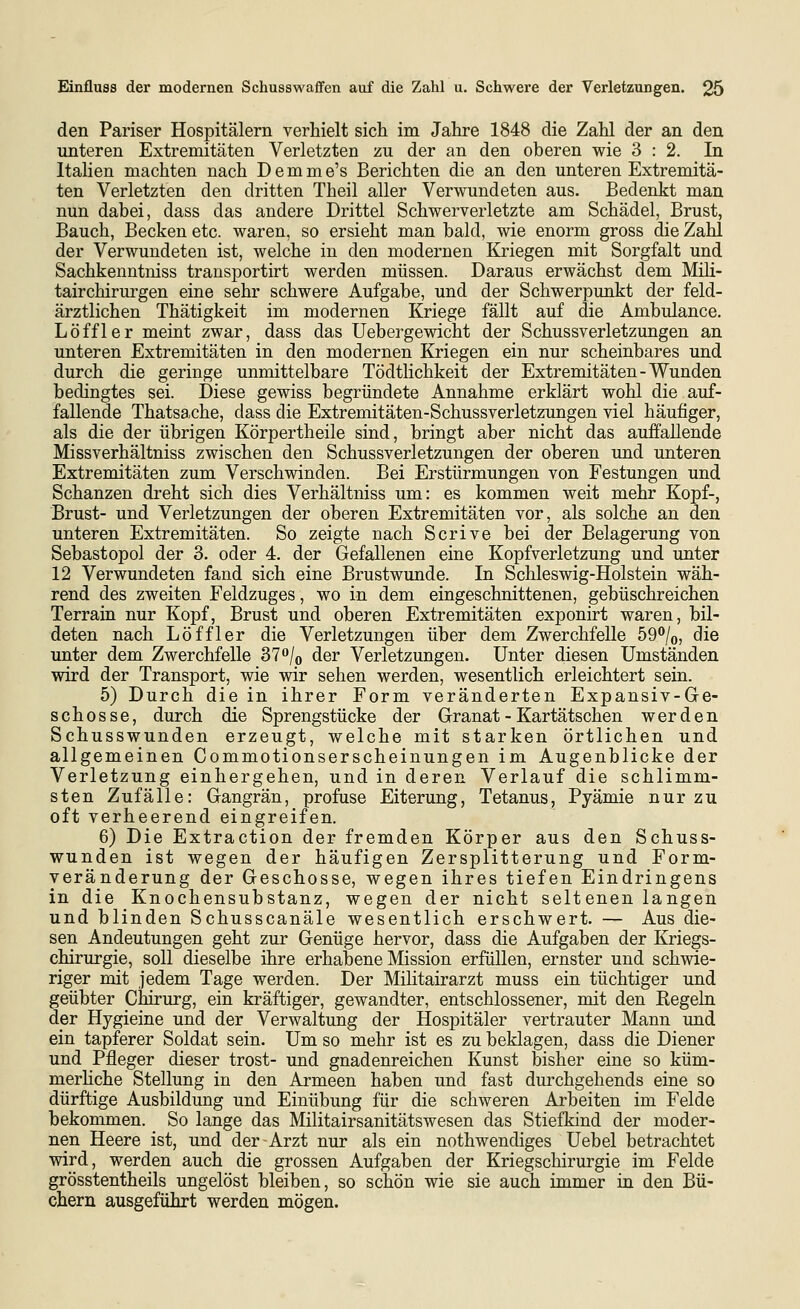 Einfluss der modernen Schusswaffen auf die Zahl u. Schwere der Verletzungen. 25

den Pariser Hospitälern verhielt sich im Jahre 1848 die Zahl der an den unteren Extremitäten Verletzten zu der an den oberen wie 3 : 2. In Italien machten nach Demme's Berichten die an den unteren Extremitäten Verletzten den dritten Theil aller Verwundeten aus. Bedenkt man nun dabei, dass das andere Drittel Schwerverletzte am Schädel, Brust, Bauch, Becken etc. waren, so ersieht man bald, wie enorm gross die Zahl der Verwundeten ist, welche in den modernen Kriegen mit Sorgfalt und Sachkenntniss transportirt werden müssen. Daraus erwächst dem Militairchirurgen eine sehr schwere Aufgabe, und der Schwerpunkt der feldärztlichen Thätigkeit im modernen Kriege fällt auf die Ambulance. Löffler meint zwar, dass das Uebergewicht der Schussverletzungen an unteren Extremitäten in den modernen Kriegen ein nur scheinbares und durch die geringe unmittelbare Tödtlichkeit der Extremitäten-Wunden bedingtes sei. Diese gewiss begründete Annahme erklärt wohl die auffallende Thatsache, dass die Extremitäten-Schussverletzungen viel häufiger, als die der übrigen Körpertheile sind, bringt aber nicht das auffallende Missverhältniss zwischen den Schussverletzungen der oberen und unteren Extremitäten zum Verschwinden. Bei Erstürmungen von Festungen und Schanzen dreht sich dies Verhältniss um: es kommen weit mehr Kopf-, Brust- und Verletzungen der oberen Extremitäten vor, als solche an den unteren Extremitäten. So zeigte nach Scrive bei der Belagerung von Sebastopol der 3. oder 4. der Gefallenen eine Kopfverletzung und unter 12 Verwundeten fand sich eine Brustwunde. In Schleswig-Holstein während des zweiten Feldzuges, wo in dem eingeschnittenen, gebüschreichen Terrain nur Kopf, Brust und oberen Extremitäten exponirt waren, bildeten nach Löffler die Verletzungen über dem Zwerchfelle 59%, die unter dem Zwerchfelle 37% der Verletzungen. Unter diesen Umständen wird der Transport, wie wir sehen werden, wesentlich erleichtert sein.

5) Durch die in ihrer Form veränderten Expansiv-Geschosse, durch die Sprengstücke der Granat-Kartätschen werden Schusswunden erzeugt, welche mit starken örtlichen und allgemeinen Commotionserscheinungen im Augenblicke der Verletzung einhergehen, und in deren Verlauf die schlimmsten Zufälle: Gangrän, profuse Eiterung, Tetanus, Pyämie nur zu oft verheerend eingreifen.

6) Die Extraction der fremden Körper aus den Schusswunden ist wegen der häufigen Zersplitterung und Formveränderung der Geschosse, wegen ihres tiefen Eindringens in die Knochensubstanz, wegen der nicht seltenen langen und blinden Schusscanäle wesentlich erschwert. — Aus diesen Andeutungen geht zur Genüge hervor, dass die Aufgaben der Kriegschirurgie, soll dieselbe ihre erhabene Mission erfüllen, ernster und schwieriger mit jedem Tage werden. Der Militairarzt muss ein tüchtiger und geübter Chirurg, ein kräftiger, gewandter, entschlossener, mit den Regeln der Hygieine und der Verwaltung der Hospitäler vertrauter Mann und ein tapferer Soldat sein. Um so mehr ist es zu beklagen, dass die Diener und Pfleger dieser trost- und gnadenreichen Kunst bisher eine so kümmerliche Stellung in den Armeen haben und fast durchgehends eine so dürftige Ausbildung und Einübung für die schweren Arbeiten im Felde bekommen. So lange das Militairsanitätswesen das Stiefkind der modernen Heere ist, und der Arzt nur als ein nothwendiges Uebel betrachtet wird, werden auch die grossen Aufgaben der Kriegschirurgie im Felde grösstentheils ungelöst bleiben, so schön wie sie auch immer in den Büchern ausgeführt werden mögen.